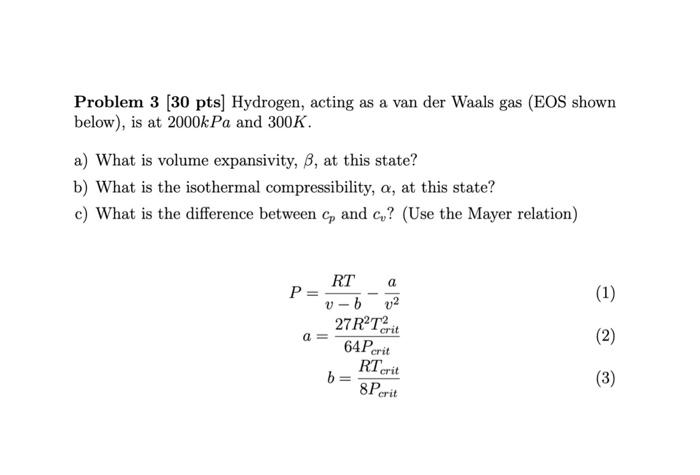 **Problem 3 [30 pts]** Hydrogen, acting as a van der Waals gas (EOS shown below), is at $2000kPa$ and $300K$.

a) What is volume expansivity, $\beta$, at this state?

b) What is the isothermal compressibility, $\alpha$, at this state?

c) What is the difference between $c_p$ and $c_v$? (Use the Mayer relation)

$P = \frac{RT}{v-b} - \frac{a}{v^2}$ (1)

$a = \frac{27R^2T_{crit}^2}{64P_{crit}}$ (2)

$b = \frac{RT_{crit}}{8P_{crit}}$ (3)